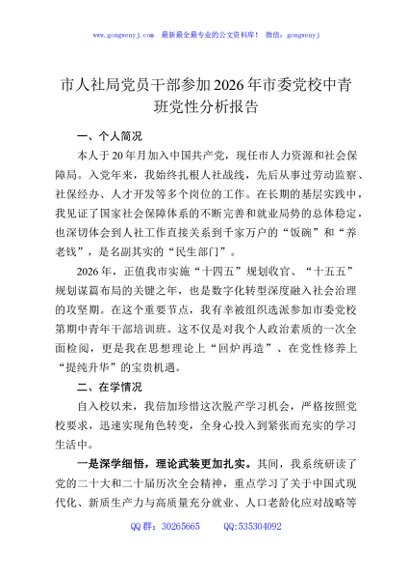 www.gongwenyj.com 最新最全最专业的公文资料库！ 微信：gongwenyj

市人社局党员干部参加2026年市委党校中青班党性分析报告

一、个人简况

本人于20年月加入中国共产党，现任市人力资源和社会保障局。入党年来，我始终扎根人社战线，先后从事过劳动监察、社保经办、人才开发等多个岗位的工作。在长期的基层实践中，我见证了国家社会保障体系的不断完善和就业局势的总体稳定，也深切体会到人社工作直接关系到千家万户的“饭碗”和“养老钱”，是名副其实的“民生部门”。

2026年，正值我市实施“十四五”规划收官、“十五五”规划谋篇布局的关键之年，也是数字化转型深度融入社会治理的攻坚期。在这个重要节点，我有幸被组织选派参加市委党校第期中青年干部培训班。这不仅是对我个人政治素质的一次全面检阅，更是我在思想理论上“回炉再造”、在党性修养上“提纯升华”的宝贵机遇。

二、在学情况

自入校以来，我倍加珍惜这次脱产学习机会，严格按照党校要求，迅速实现角色转变，全身心投入到紧张而充实的学习生活中。

一是深学细悟，理论武装更加扎实。其间，我系统研读了党的二十大和二十届历次全会精神，重点学习了关于中国式现代化、新质生产力与高质量充分就业、人口老龄化应对战略等

QQ群：30265665 QQ:535304092